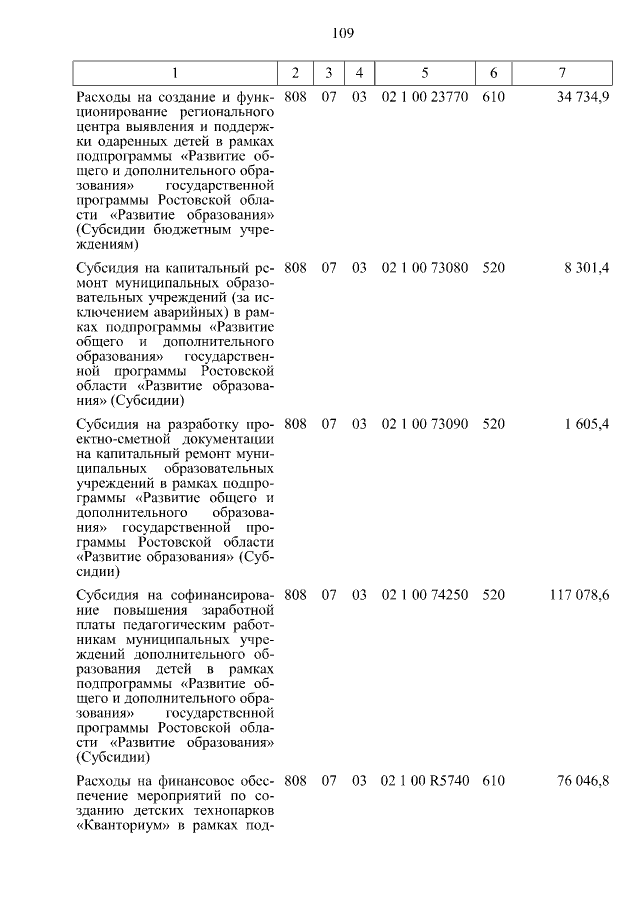 109

| 1 | 2 | 3 | 4 | 5 | 6 | 7 |
|---|---|---|---|---|---|---|
| Расходы на создание и функционирование регионального центра выявления и поддержки одаренных детей в рамках подпрограммы «Развитие общего и дополнительного образования» государственной программы Ростовской области «Развитие образования» (Субсидии бюджетным учреждениям) | 808 | 07 | 03 | 02 1 00 23770 | 610 | 34 734,9 |
| Субсидия на капитальный ремонт муниципальных образовательных учреждений (за исключением аварийных) в рамках подпрограммы «Развитие общего и дополнительного образования» государственной программы Ростовской области «Развитие образования» (Субсидии) | 808 | 07 | 03 | 02 1 00 73080 | 520 | 8 301,4 |
| Субсидия на разработку проектно-сметной документации на капитальный ремонт муниципальных образовательных учреждений в рамках подпрограммы «Развитие общего и дополнительного образования» государственной программы Ростовской области «Развитие образования» (Субсидии) | 808 | 07 | 03 | 02 1 00 73090 | 520 | 1 605,4 |
| Субсидия на софинансирование повышения заработной платы педагогическим работникам муниципальных учреждений дополнительного образования детей в рамках подпрограммы «Развитие общего и дополнительного образования» государственной программы Ростовской области «Развитие образования» (Субсидии) | 808 | 07 | 03 | 02 1 00 74250 | 520 | 117 078,6 |
| Расходы на финансовое обеспечение мероприятий по созданию детских технопарков «Кванториум» в рамках под- | 808 | 07 | 03 | 02 1 00 R5740 | 610 | 76 046,8 |